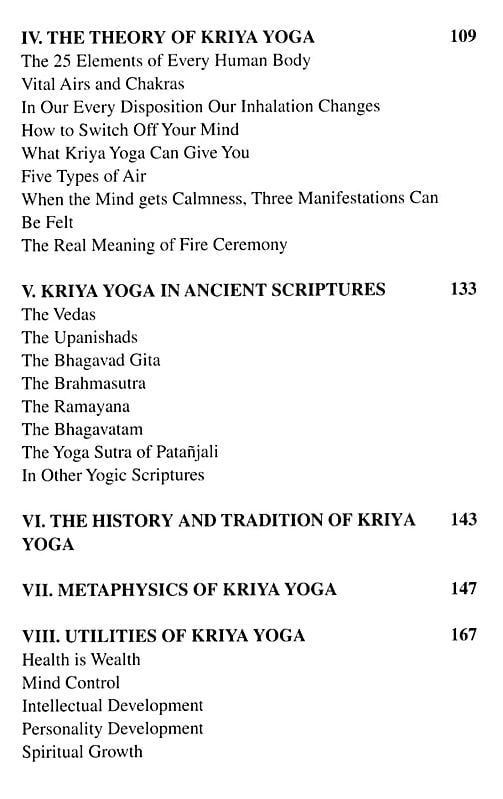 IV. THE THEORY OF KRIYA YOGA 109
The 25 Elements of Every Human Body
Vital Airs and Chakras
In Our Every Disposition Our Inhalation Changes
How to Switch Off Your Mind
What Kriya Yoga Can Give You
Five Types of Air
When the Mind gets Calmness, Three Manifestations Can Be Felt
The Real Meaning of Fire Ceremony

V. KRIYA YOGA IN ANCIENT SCRIPTURES 133
The Vedas
The Upanishads
The Bhagavad Gita
The Brahmasutra
The Ramayana
The Bhagavatam
The Yoga Sutra of Patañjali
In Other Yogic Scriptures

VI. THE HISTORY AND TRADITION OF KRIYA YOGA 143

VII. METAPHYSICS OF KRIYA YOGA 147

VIII. UTILITIES OF KRIYA YOGA 167
Health is Wealth
Mind Control
Intellectual Development
Personality Development
Spiritual Growth